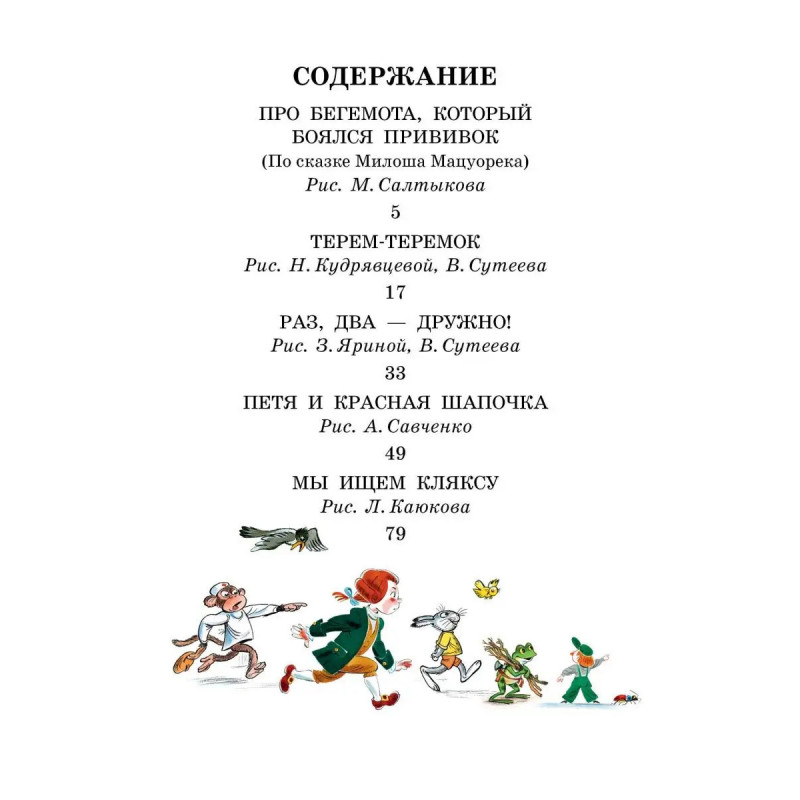 СОДЕРЖАНИЕ

ПРО БЕГЕМОТА, КОТОРЫЙ
БОЯЛСЯ ПРИВИВОК
(По сказке Милоша Мацуорека)
Рис. М. Салтыкова
5

ТЕРЕМ-ТЕРЕМОК
Рис. Н. Кудрявцевой, В. Сутеева
17

РАЗ, ДВА — ДРУЖНО!
Рис. З. Яриной, В. Сутеева
33

ПЕТЯ И КРАСНАЯ ШАПОЧКА
Рис. А. Савченко
49

МЫ ИЩЕМ КЛЯКСУ
Рис. Л. Каюкова
79